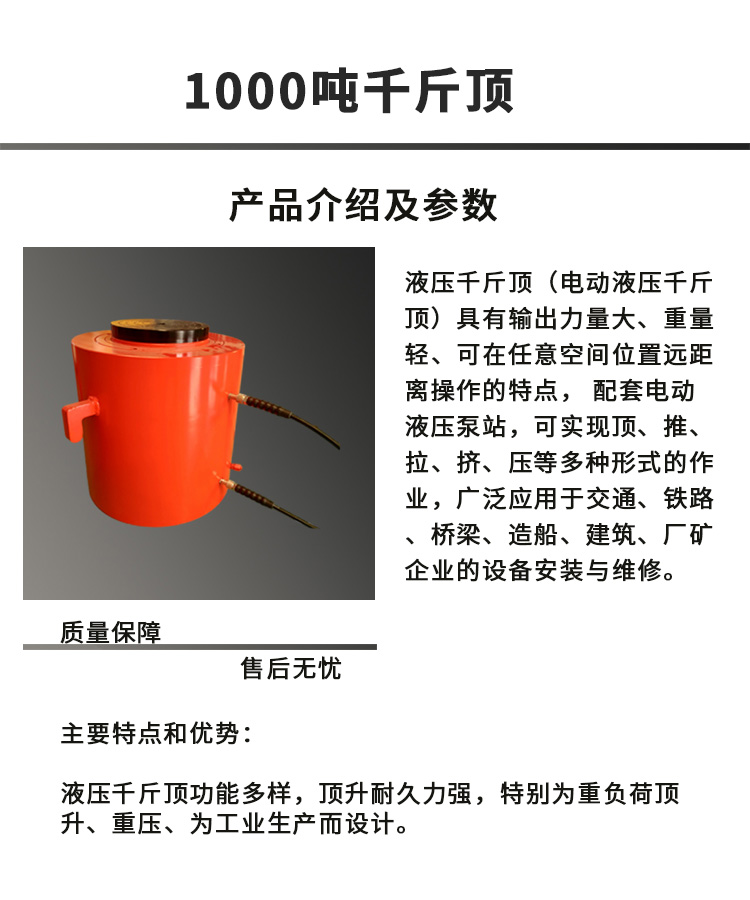 1000吨千斤顶

产品介绍及参数

液压千斤顶（电动液压千斤顶）具有输出力量大、重量轻、可在任意空间位置远距离操作的特点， 配套电动液压泵站，可实现顶、推、拉、挤、压等多种形式的作业，广泛应用于交通、铁路、桥梁、造船、建筑、厂矿企业的设备安装与维修。

质量保障

售后无忧

主要特点和优势：

液压千斤顶功能多样，顶升耐久力强，特别为重负荷顶升、重压、为工业生产而设计。